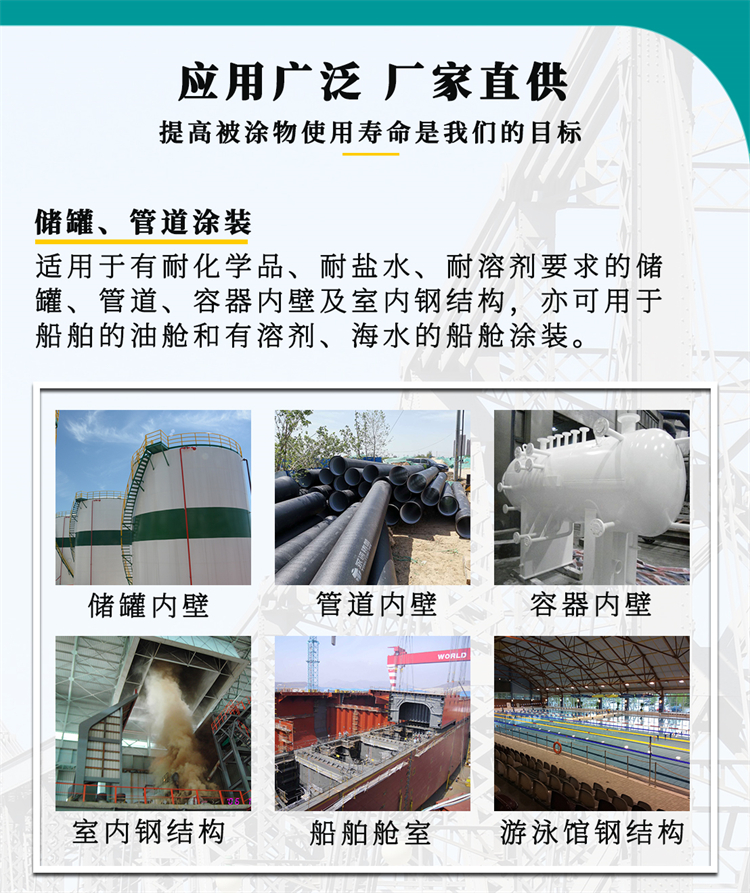 应用广泛 厂家直供

提高被涂物使用寿命是我们的目标

储罐、管道涂装

适用于有耐化学品、耐盐水、耐溶剂要求的储罐、管道、容器内壁及室内钢结构，亦可用于船舶的油舱和有溶剂、海水的船舱涂装。

储罐内壁

管道内壁

容器内壁

室内钢结构

船舶舱室

游泳馆钢结构